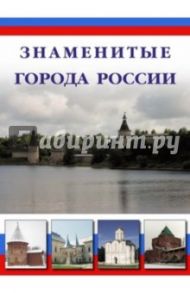 ЗНАМЕНИТЫЕ ГОРОДА РОССИИ

Лабиринт.ру